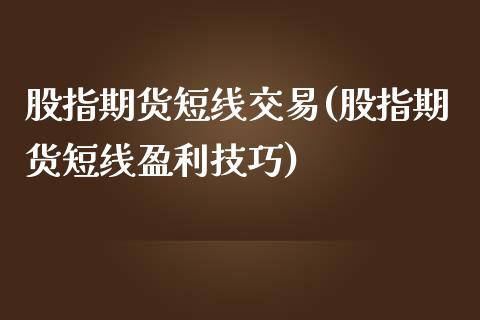 股指期货短线交易(股指期货短线盈利技巧)